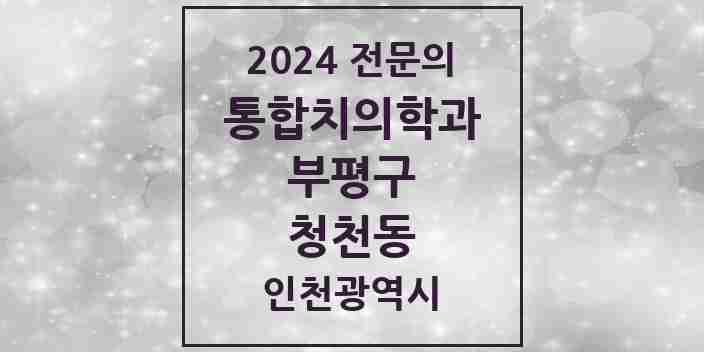 2024 전문의
통합치의학과
부평구
청천동
인천광역시